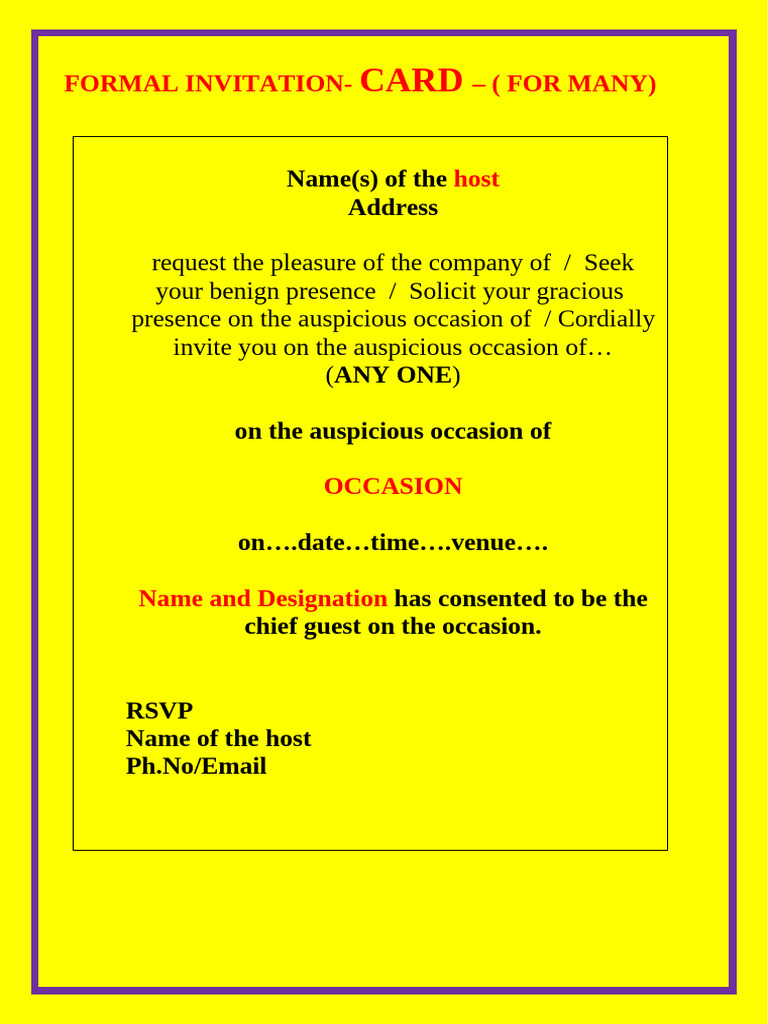 FORMAL INVITATION- CARD – ( FOR MANY)

Name(s) of the host
Address

request the pleasure of the company of / Seek your benign presence / Solicit your gracious presence on the auspicious occasion of / Cordially invite you on the auspicious occasion of…
(ANY ONE)

on the auspicious occasion of

OCCASION

on….date…time….venue….

Name and Designation has consented to be the chief guest on the occasion.

RSVP
Name of the host
Ph.No/Email